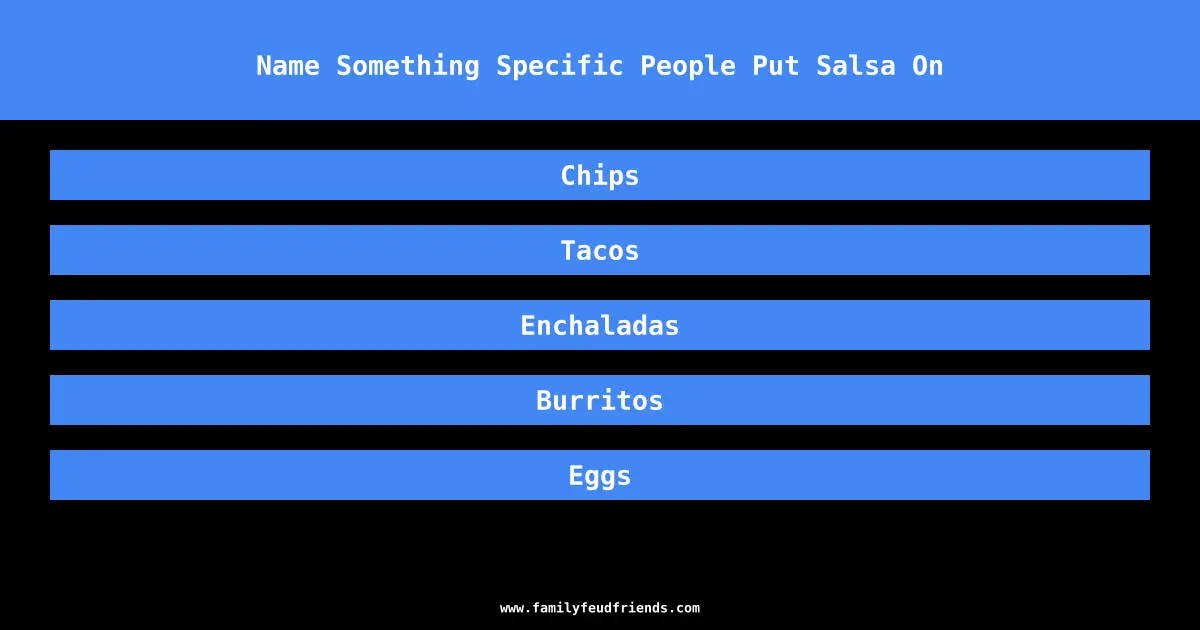 Name Something Specific People Put Salsa On

Chips

Tacos

Enchaladas

Burritos

Eggs

www.familyfeudfriends.com